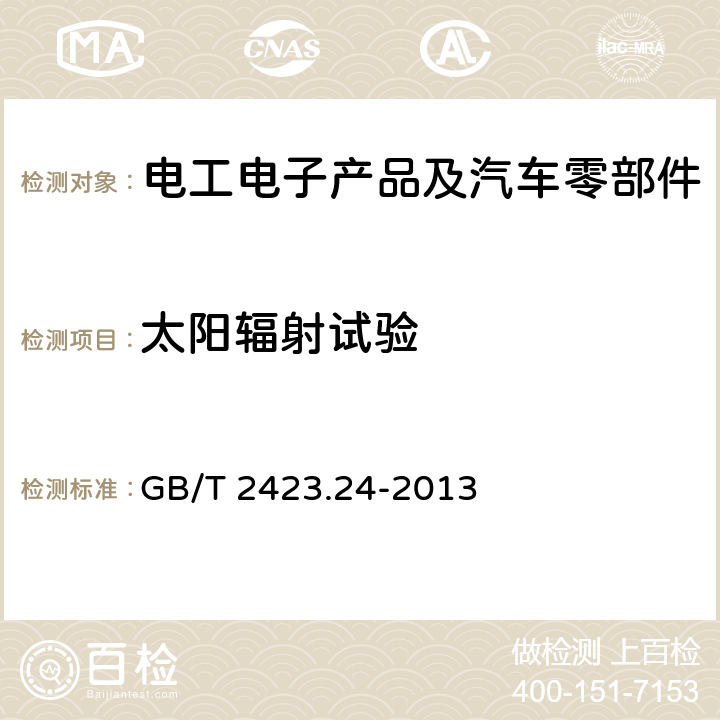 MA CNAS ilac-MRA

检测对象： 电工电子产品及汽车零部件

检测项目： 太阳辐射试验

检测标准： GB/T 2423.24-2013

百检
Baijiantest.com

做检测 上百检
400-151-7153